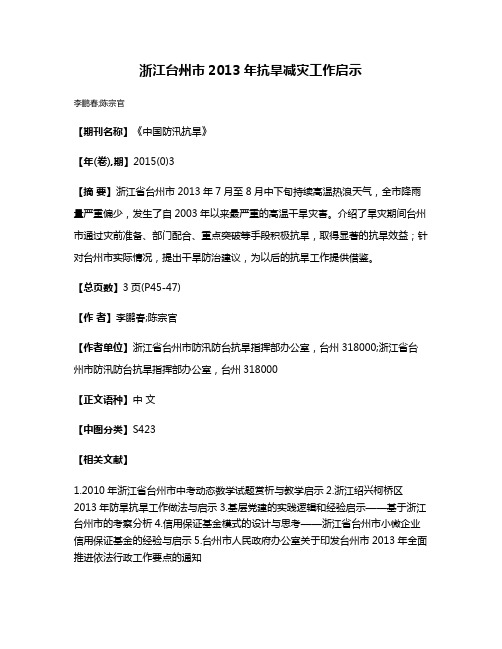 浙江台州市 2013 年抗旱减灾工作启示

李鹏春;陈宗官

【期刊名称】《中国防汛抗旱》

【年(卷),期】2015(0)3

【摘 要】浙江省台州市 2013 年 7 月至 8 月中下旬持续高温热浪天气，全市降雨量严重偏少，发生了自 2003 年以来最严重的高温干旱灾害。介绍了旱灾期间台州市通过灾前准备、部门配合、重点突破等手段积极抗旱，取得显著的抗旱效益；针对台州市实际情况，提出干旱防治建议，为以后的抗旱工作提供借鉴。

【总页数】3 页(P45-47)

【作 者】李鹏春;陈宗官

【作者单位】浙江省台州市防汛防台抗旱指挥部办公室，台州 318000;浙江省台州市防汛防台抗旱指挥部办公室，台州 318000

【正文语种】中 文

【中图分类】S423

【相关文献】

1.2010 年浙江省台州市中考动态数学试题赏析与教学启示 2.浙江绍兴柯桥区 2013 年防旱抗旱工作做法与启示 3.基层党建的实践逻辑和经验启示——基于浙江台州市的考察分析 4.信用保证基金模式的设计与思考——浙江省台州市小微企业信用保证基金的经验与启示 5.台州市人民政府办公室关于印发台州市 2013 年全面推进依法行政工作要点的通知